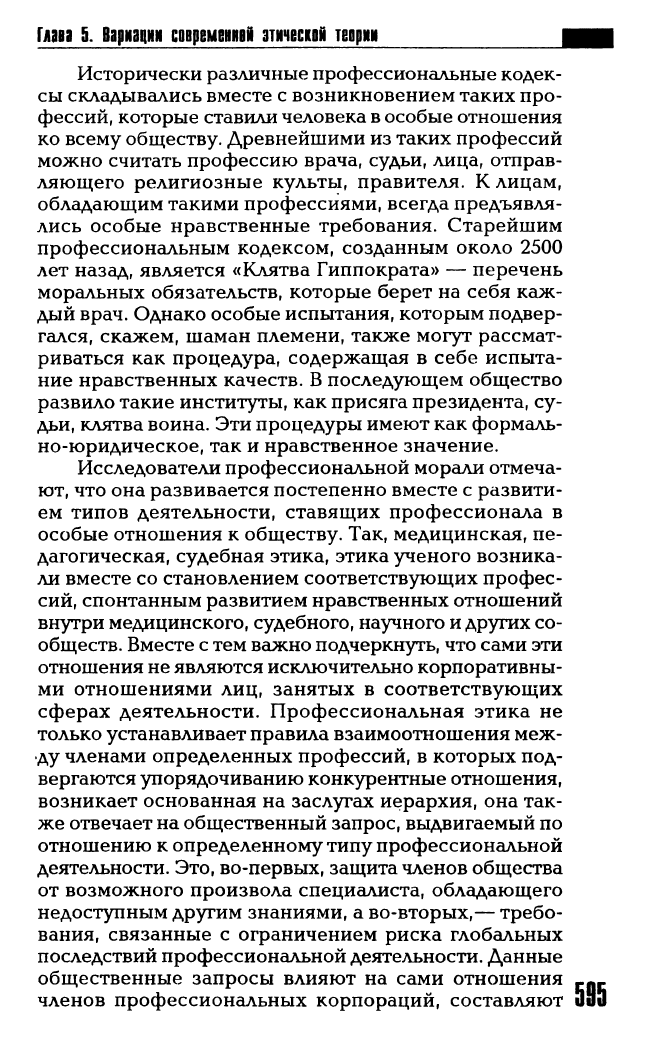 Глава 5. Вариации современной этической теории

Исторически различные профессиональные кодексы складывались вместе с возникновением таких профессий, которые ставили человека в особые отношения ко всему обществу. Древнейшими из таких профессий можно считать профессию врача, судьи, лица, отправляющего религиозные культы, правителя. К лицам, обладающим такими профессиями, всегда предъявлялись особые нравственные требования. Старейшим профессиональным кодексом, созданным около 2500 лет назад, является «Клятва Гиппократа» — перечень моральных обязательств, которые берет на себя каждый врач. Однако особые испытания, которым подвергался, скажем, шаман племени, также могут рассматриваться как процедура, содержащая в себе испытание нравственных качеств. В последующем общество развило такие институты, как присяга президента, судьи, клятва воина. Эти процедуры имеют как формально-юридическое, так и нравственное значение.

Исследователи профессиональной морали отмечают, что она развивается постепенно вместе с развитием типов деятельности, ставящих профессионала в особые отношения к обществу. Так, медицинская, педагогическая, судебная этика, этика ученого возникали вместе со становлением соответствующих профессий, спонтанным развитием нравственных отношений внутри медицинского, судебного, научного и других сообществ. Вместе с тем важно подчеркнуть, что сами эти отношения не являются исключительно корпоративными отношениями лиц, занятых в соответствующих сферах деятельности. Профессиональная этика не только устанавливает правила взаимоотношения между членами определенных профессий, в которых подвергаются упорядочиванию конкурентные отношения, возникает основанная на заслугах иерархия, она также отвечает на общественный запрос, выдвигаемый по отношению к определенному типу профессиональной деятельности. Это, во-первых, защита членов общества от возможного произвола специалиста, обладающего недоступным другим знаниями, а во-вторых,— требования, связанные с ограничением риска глобальных последствий профессиональной деятельности. Данные общественные запросы влияют на сами отношения членов профессиональных корпораций, составляют

595